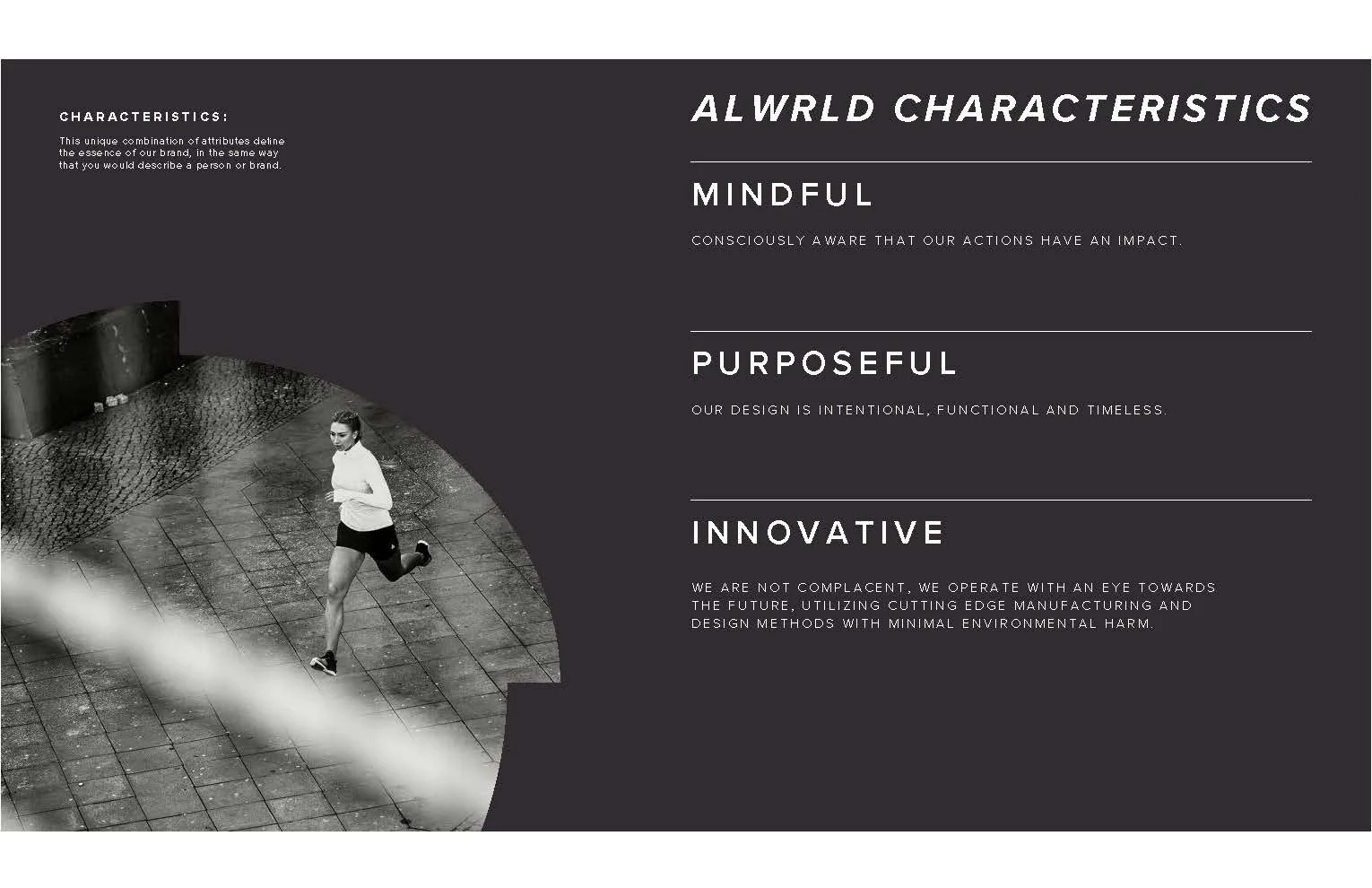 CHARACTERISTICS:

This unique combination of attributes define the essence of our brand, in the same way that you would describe a person or brand.

ALWRLD CHARACTERISTICS

MINDFUL

CONSCIOUSLY AWARE THAT OUR ACTIONS HAVE AN IMPACT.

PURPOSEFUL

OUR DESIGN IS INTENTIONAL, FUNCTIONAL AND TIMELESS.

INNOVATIVE

WE ARE NOT COMPLACENT, WE OPERATE WITH AN EYE TOWARDS THE FUTURE, UTILIZING CUTTING EDGE MANUFACTURING AND DESIGN METHODS WITH MINIMAL ENVIRONMENTAL HARM.